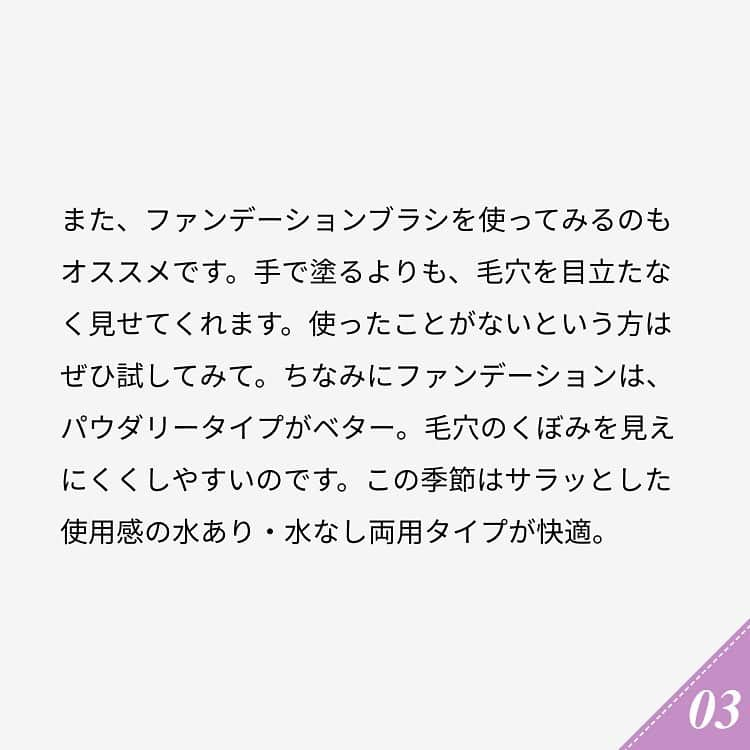 また、ファンデーションブラシを使ってみるのもオススメです。手で塗るよりも、毛穴を目立たなく見せてくれます。使ったことがないという方はぜひ試してみて。ちなみにファンデーションは、パウダリータイプがベター。毛穴のくぼみを見えにくくしやすいのです。この季節はサラッとした使用感の水あり・水なし両用タイプが快適。

03